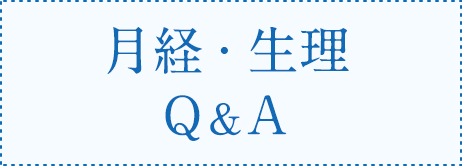 月経・生理
Q＆A